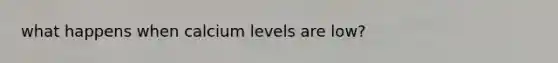 what happens when calcium levels are low?